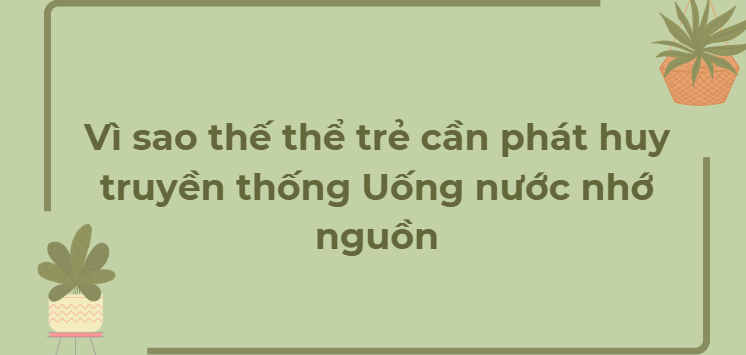 Vì sao thế thể trẻ cần phát huy truyền thống Uống nước nhớ nguồn